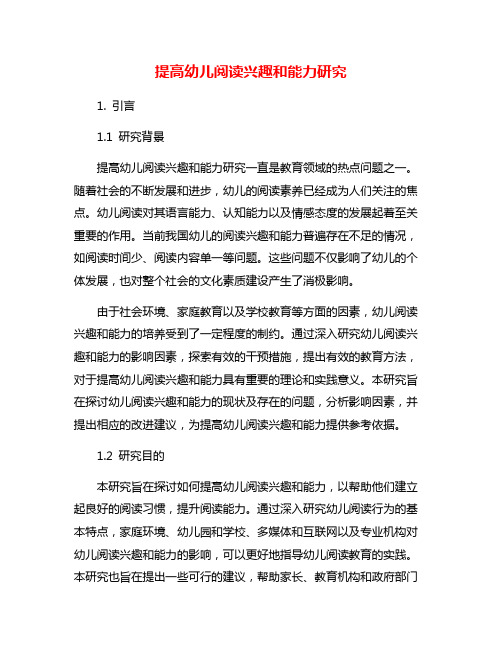 提高幼儿阅读兴趣和能力研究

1. 引言

1.1 研究背景

提高幼儿阅读兴趣和能力研究一直是教育领域的热点问题之一。随着社会的不断发展和进步，幼儿的阅读素养已经成为人们关注的焦点。幼儿阅读对其语言能力、认知能力以及情感态度的发展起着至关重要的作用。当前我国幼儿的阅读兴趣和能力普遍存在不足的情况，如阅读时间少、阅读内容单一等问题。这些问题不仅影响了幼儿的个体发展，也对整个社会的文化素质建设产生了消极影响。

由于社会环境、家庭教育以及学校教育等方面的因素，幼儿阅读兴趣和能力的培养受到了一定程度的制约。通过深入研究幼儿阅读兴趣和能力的影响因素，探索有效的干预措施，提出有效的教育方法，对于提高幼儿阅读兴趣和能力具有重要的理论和实践意义。本研究旨在探讨幼儿阅读兴趣和能力的现状及存在的问题，分析影响因素，并提出相应的改进建议，为提高幼儿阅读兴趣和能力提供参考依据。

1.2 研究目的

本研究旨在探讨如何提高幼儿阅读兴趣和能力，以帮助他们建立起良好的阅读习惯，提升阅读能力。通过深入研究幼儿阅读行为的基本特点，家庭环境、幼儿园和学校、多媒体和互联网以及专业机构对幼儿阅读兴趣和能力的影响，可以更好地指导幼儿阅读教育的实践。本研究也旨在提出一些可行的建议，帮助家长、教育机构和政府部门